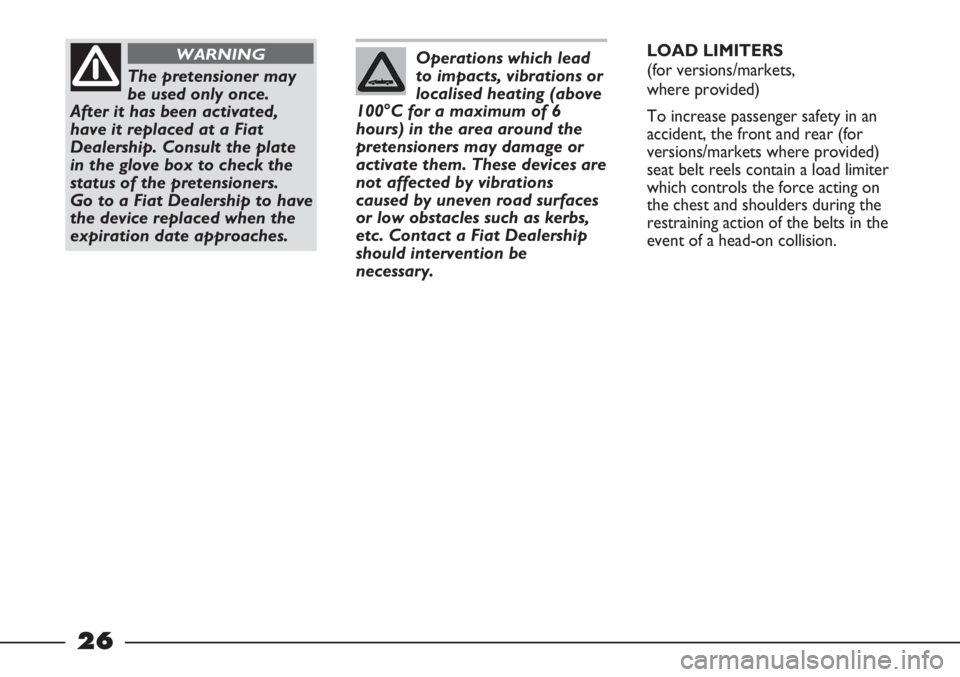 WARNING

The pretensioner may be used only once. After it has been activated, have it replaced at a Fiat Dealership. Consult the plate in the glove box to check the status of the pretensioners. Go to a Fiat Dealership to have the device replaced when the expiration date approaches.

Operations which lead to impacts, vibrations or localised heating (above 100°C for a maximum of 6 hours) in the area around the pretensioners may damage or activate them. These devices are not affected by vibrations caused by uneven road surfaces or low obstacles such as kerbs, etc. Contact a Fiat Dealership should intervention be necessary.

LOAD LIMITERS
(for versions/markets, where provided)

To increase passenger safety in an accident, the front and rear (for versions/markets where provided) seat belt reels contain a load limiter which controls the force acting on the chest and shoulders during the restraining action of the belts in the event of a head-on collision.

26

carmanualsonline.info